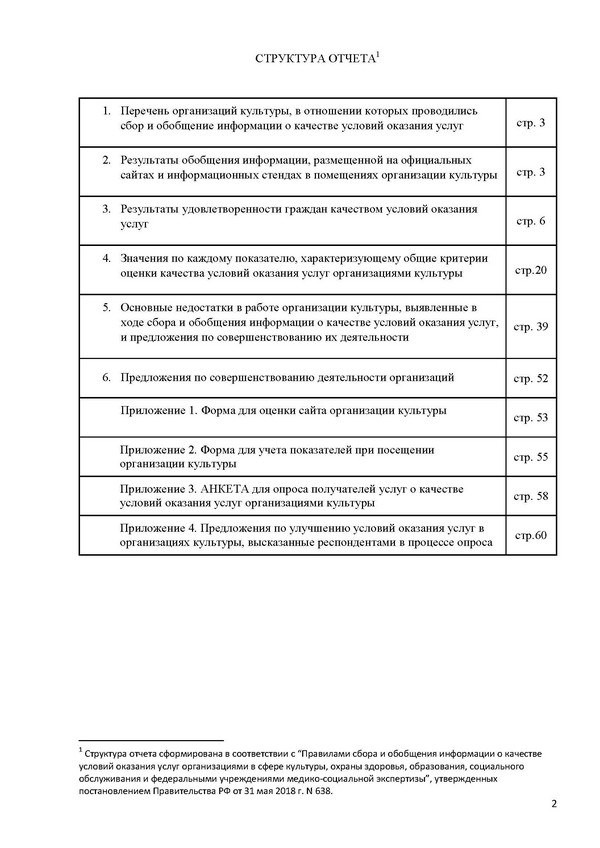 СТРУКТУРА ОТЧЕТА$^1$

| | |
|---|---|
| 1. Перечень организаций культуры, в отношении которых проводились сбор и обобщение информации о качестве условий оказания услуг | стр. 3 |
| 2. Результаты обобщения информации, размещенной на официальных сайтах и информационных стендах в помещениях организации культуры | стр. 3 |
| 3. Результаты удовлетворенности граждан качеством условий оказания услуг | стр. 6 |
| 4. Значения по каждому показателю, характеризующему общие критерии оценки качества условий оказания услуг организациями культуры | стр.20 |
| 5. Основные недостатки в работе организации культуры, выявленные в ходе сбора и обобщения информации о качестве условий оказания услуг, и предложения по совершенствованию их деятельности | стр. 39 |
| 6. Предложения по совершенствованию деятельности организаций | стр. 52 |
| Приложение 1. Форма для оценки сайта организации культуры | стр. 53 |
| Приложение 2. Форма для учета показателей при посещении организации культуры | стр. 55 |
| Приложение 3. АНКЕТА для опроса получателей услуг о качестве условий оказания услуг организациями культуры | стр. 58 |
| Приложение 4. Предложения по улучшению условий оказания услуг в организациях культуры, высказанные респондентами в процессе опроса | стр.60 |

$^1$ Структура отчета сформирована в соответствии с "Правилами сбора и обобщения информации о качестве условий оказания услуг организациями в сфере культуры, охраны здоровья, образования, социального обслуживания и федеральными учреждениями медико-социальной экспертизы", утвержденных постановлением Правительства РФ от 31 мая 2018 г. N 638.

2